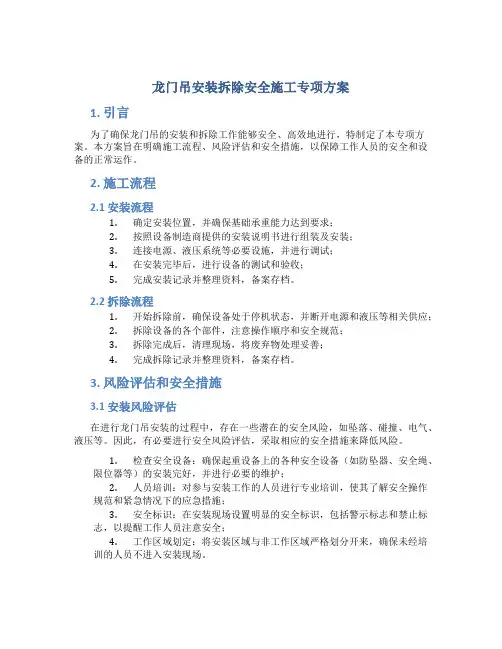 龙门吊安装拆除安全施工专项方案

1. 引言

为了确保龙门吊的安装和拆除工作能够安全、高效地进行，特制定了本专项方案。本方案旨在明确施工流程、风险评估和安全措施，以保障工作人员的安全和设备的正常运作。

2. 施工流程

2.1 安装流程

1. 确定安装位置，并确保基础承重能力达到要求；
2. 按照设备制造商提供的安装说明书进行组装及安装；
3. 连接电源、液压系统等必要设施，并进行调试；
4. 在安装完毕后，进行设备的测试和验收；
5. 完成安装记录并整理资料，备案存档。

2.2 拆除流程

1. 开始拆除前，确保设备处于停机状态，并断开电源和液压等相关供应；
2. 拆除设备的各个部件，注意操作顺序和安全规范；
3. 拆除完成后，清理现场，将废弃物处理妥善；
4. 完成拆除记录并整理资料，备案存档。

3. 风险评估和安全措施

3.1 安装风险评估

在进行龙门吊安装的过程中，存在一些潜在的安全风险，如坠落、碰撞、电气、液压等。因此，有必要进行安全风险评估，采取相应的安全措施来降低风险。

1. 检查安全设备：确保起重设备上的各种安全设备（如防坠器、安全绳、限位器等）的安装完好，并进行必要的维护；
2. 人员培训：对参与安装工作的人员进行专业培训，使其了解安全操作规范和紧急情况下的应急措施；
3. 安全标识：在安装现场设置明显的安全标识，包括警示标志和禁止标志，以提醒工作人员注意安全；
4. 工作区域划定：将安装区域与非工作区域严格划分开来，确保未经培训的人员不进入安装现场。